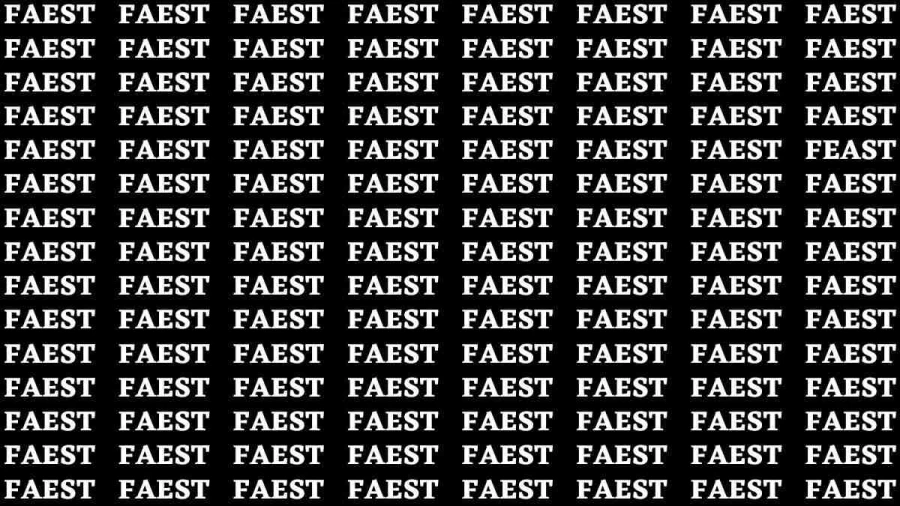 FAEST FAEST FAEST FAEST FAEST FAEST FAEST FAEST
FAEST FAEST FAEST FAEST FAEST FAEST FAEST FAEST
FAEST FAEST FAEST FAEST FAEST FAEST FAEST FAEST
FAEST FAEST FAEST FAEST FAEST FAEST FAEST FAEST
FAEST FAEST FAEST FAEST FAEST FAEST FAEST FEAST
FAEST FAEST FAEST FAEST FAEST FAEST FAEST FAEST
FAEST FAEST FAEST FAEST FAEST FAEST FAEST FAEST
FAEST FAEST FAEST FAEST FAEST FAEST FAEST FAEST
FAEST FAEST FAEST FAEST FAEST FAEST FAEST FAEST
FAEST FAEST FAEST FAEST FAEST FAEST FAEST FAEST
FAEST FAEST FAEST FAEST FAEST FAEST FAEST FAEST
FAEST FAEST FAEST FAEST FAEST FAEST FAEST FAEST
FAEST FAEST FAEST FAEST FAEST FAEST FAEST FAEST
FAEST FAEST FAEST FAEST FAEST FAEST FAEST FAEST
FAEST FAEST FAEST FAEST FAEST FAEST FAEST FAEST